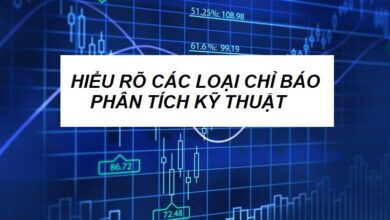 51.25%: 108.98

61.6%: 99.19

HIỂU RÕ CÁC LOẠI CHỈ BÁO PHÂN TÍCH KỸ THUẬT

86.72

72.48